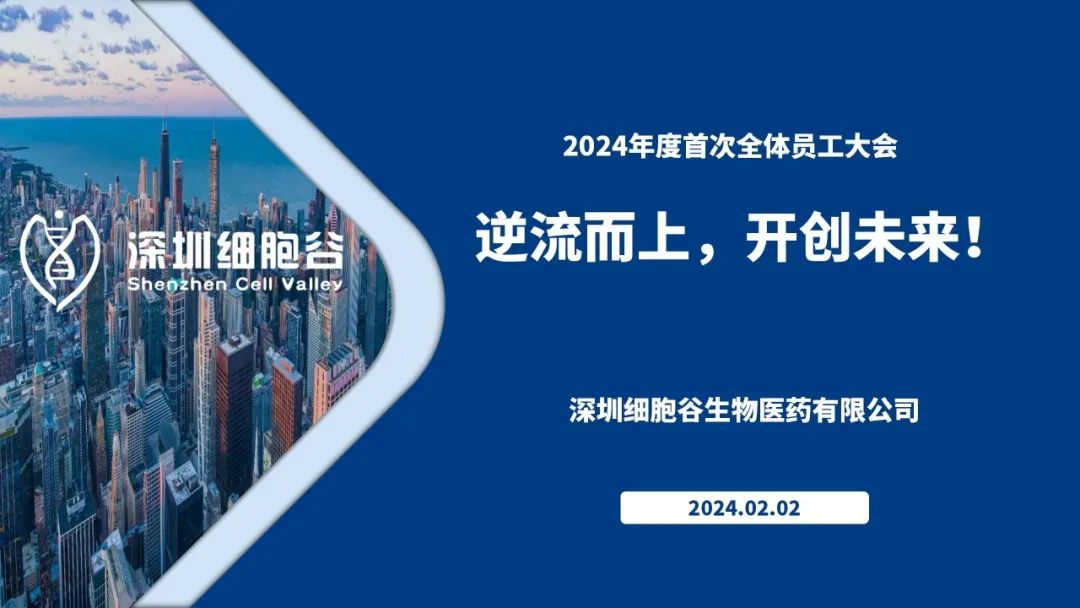 深圳细胞谷
Shenzhen Cell Valley

2024年度首次全体员工大会

逆流而上，开创未来！

深圳细胞谷生物医药有限公司

2024.02.02